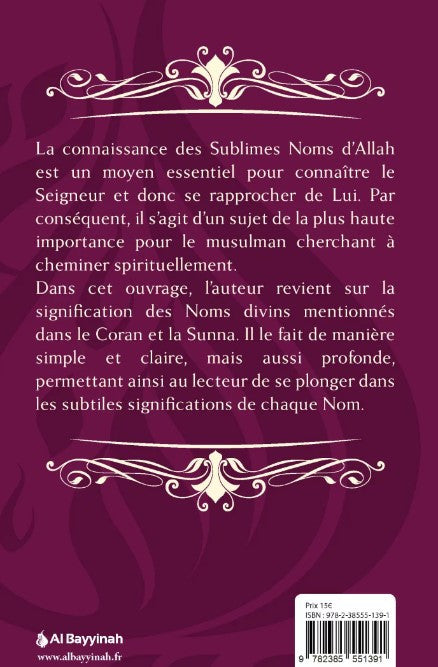 La connaissance des Sublimes Noms d'Allah est un moyen essentiel pour connaître le Seigneur et donc se rapprocher de Lui. Par conséquent, il s'agit d'un sujet de la plus haute importance pour le musulman cherchant à cheminer spirituellement.
Dans cet ouvrage, l'auteur revient sur la signification des Noms divins mentionnés dans le Coran et la Sunna. Il le fait de manière simple et claire, mais aussi profonde, permettant ainsi au lecteur de se plonger dans les subtiles significations de chaque Nom.

Al Bayyinah
www.albayyinah.fr

Prix 15€
ISBN : 978-2-38555-139-1
9 782385 551391